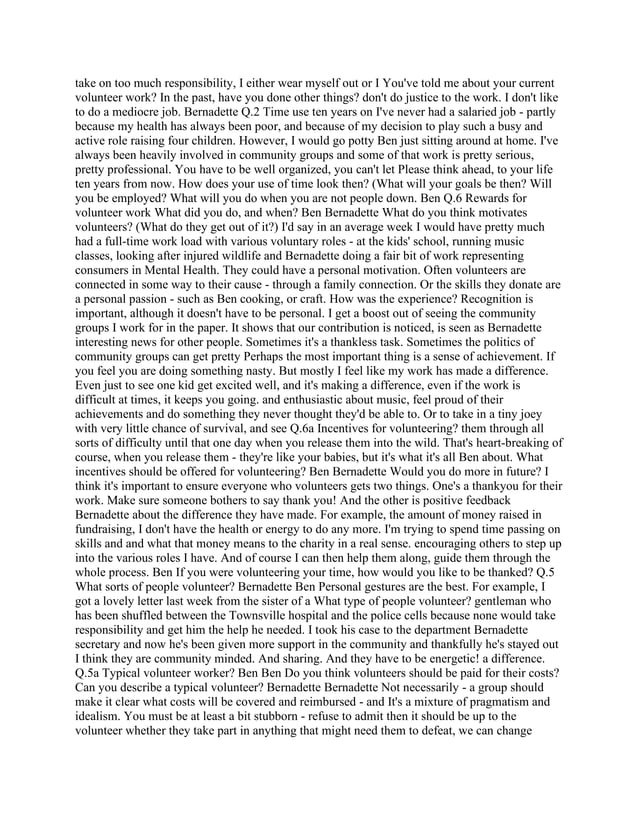 take on too much responsibility, I either wear myself out or I You've told me about your current volunteer work? In the past, have you done other things? don't do justice to the work. I don't like to do a mediocre job. Bernadette Q.2 Time use ten years on I've never had a salaried job - partly because my health has always been poor, and because of my decision to play such a busy and active role raising four children. However, I would go potty Ben just sitting around at home. I've always been heavily involved in community groups and some of that work is pretty serious, pretty professional. You have to be well organized, you can't let Please think ahead, to your life ten years from now. How does your use of time look then? (What will your goals be then? Will you be employed? What will you do when you are not people down. Ben Q.6 Rewards for volunteer work What did you do, and when? Ben Bernadette What do you think motivates volunteers? (What do they get out of it?) I'd say in an average week I would have pretty much had a full-time work load with various voluntary roles - at the kids' school, running music classes, looking after injured wildlife and Bernadette doing a fair bit of work representing consumers in Mental Health. They could have a personal motivation. Often volunteers are connected in some way to their cause - through a family connection. Or the skills they donate are a personal passion - such as Ben cooking, or craft. How was the experience? Recognition is important, although it doesn't have to be personal. I get a boost out of seeing the community groups I work for in the paper. It shows that our contribution is noticed, is seen as Bernadette interesting news for other people. Sometimes it's a thankless task. Sometimes the politics of community groups can get pretty Perhaps the most important thing is a sense of achievement. If you feel you are doing something nasty. But mostly I feel like my work has made a difference. Even just to see one kid get excited well, and it's making a difference, even if the work is difficult at times, it keeps you going. and enthusiastic about music, feel proud of their achievements and do something they never thought they'd be able to. Or to take in a tiny joey with very little chance of survival, and see Q.6a Incentives for volunteering? them through all sorts of difficulty until that one day when you release them into the wild. That's heart-breaking of course, when you release them - they're like your babies, but it's what it's all Ben about. What incentives should be offered for volunteering? Ben Bernadette Would you do more in future? I think it's important to ensure everyone who volunteers gets two things. One's a thankyou for their work. Make sure someone bothers to say thank you! And the other is positive feedback Bernadette about the difference they have made. For example, the amount of money raised in fundraising, I don't have the health or energy to do any more. I'm trying to spend time passing on skills and and what that money means to the charity in a real sense. encouraging others to step up into the various roles I have. And of course I can then help them along, guide them through the whole process. Ben If you were volunteering your time, how would you like to be thanked? Q.5 What sorts of people volunteer? Bernadette Ben Personal gestures are the best. For example, I got a lovely letter last week from the sister of a What type of people volunteer? gentleman who has been shuffled between the Townsville hospital and the police cells because none would take responsibility and get him the help he needed. I took his case to the department Bernadette secretary and now he's been given more support in the community and thankfully he's stayed out I think they are community minded. And sharing. And they have to be energetic! a difference. Q.5a Typical volunteer worker? Ben Ben Do you think volunteers should be paid for their costs? Can you describe a typical volunteer? Bernadette Bernadette Not necessarily - a group should make it clear what costs will be covered and reimbursed - and It's a mixture of pragmatism and idealism. You must be at least a bit stubborn - refuse to admit then it should be up to the volunteer whether they take part in anything that might need them to defeat, we can change